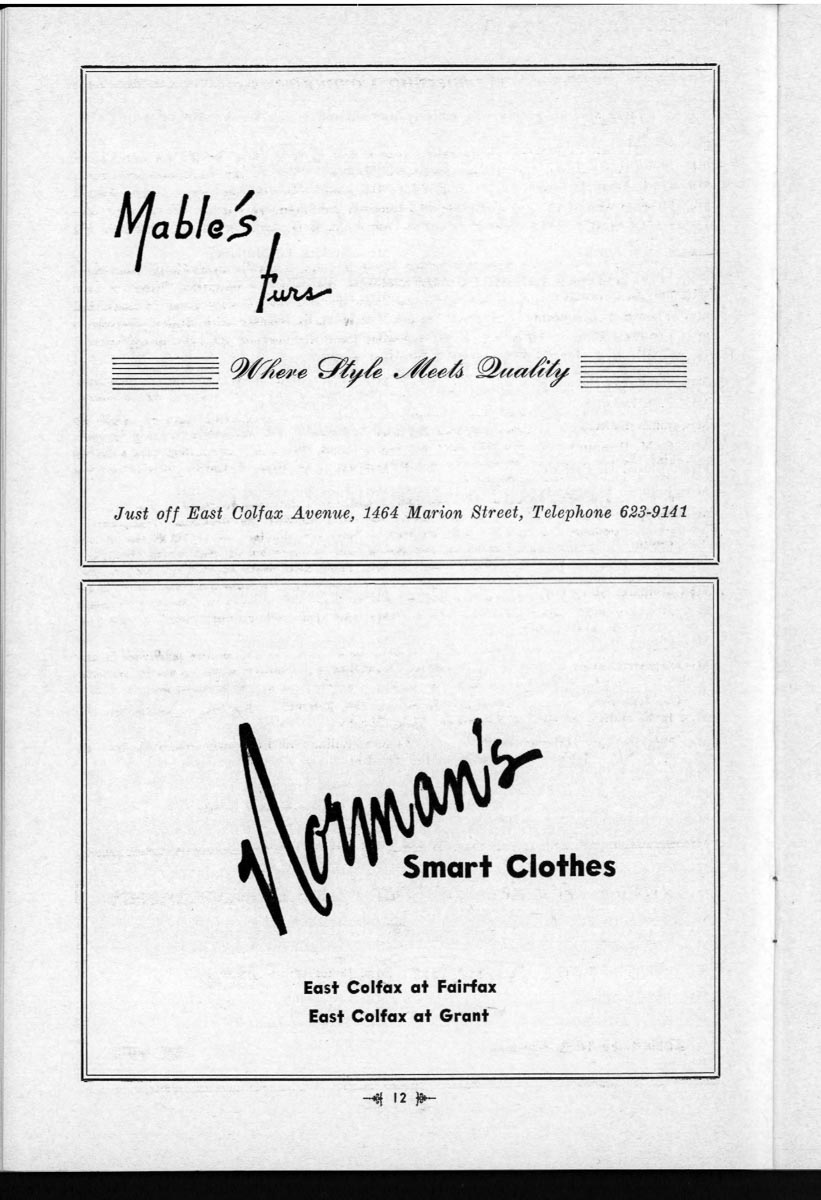 Mable's furs

Where Style Meets Quality

Just off East Colfax Avenue, 1464 Marion Street, Telephone 623-9141

Norman's

Smart Clothes

East Colfax at Fairfax
East Colfax at Grant

12